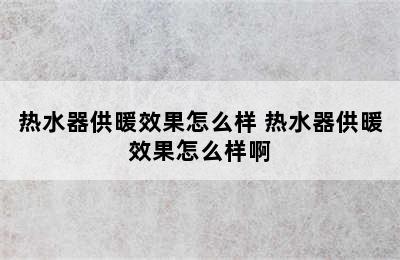 热水器供暖效果怎么样 热水器供暖效果怎么样啊